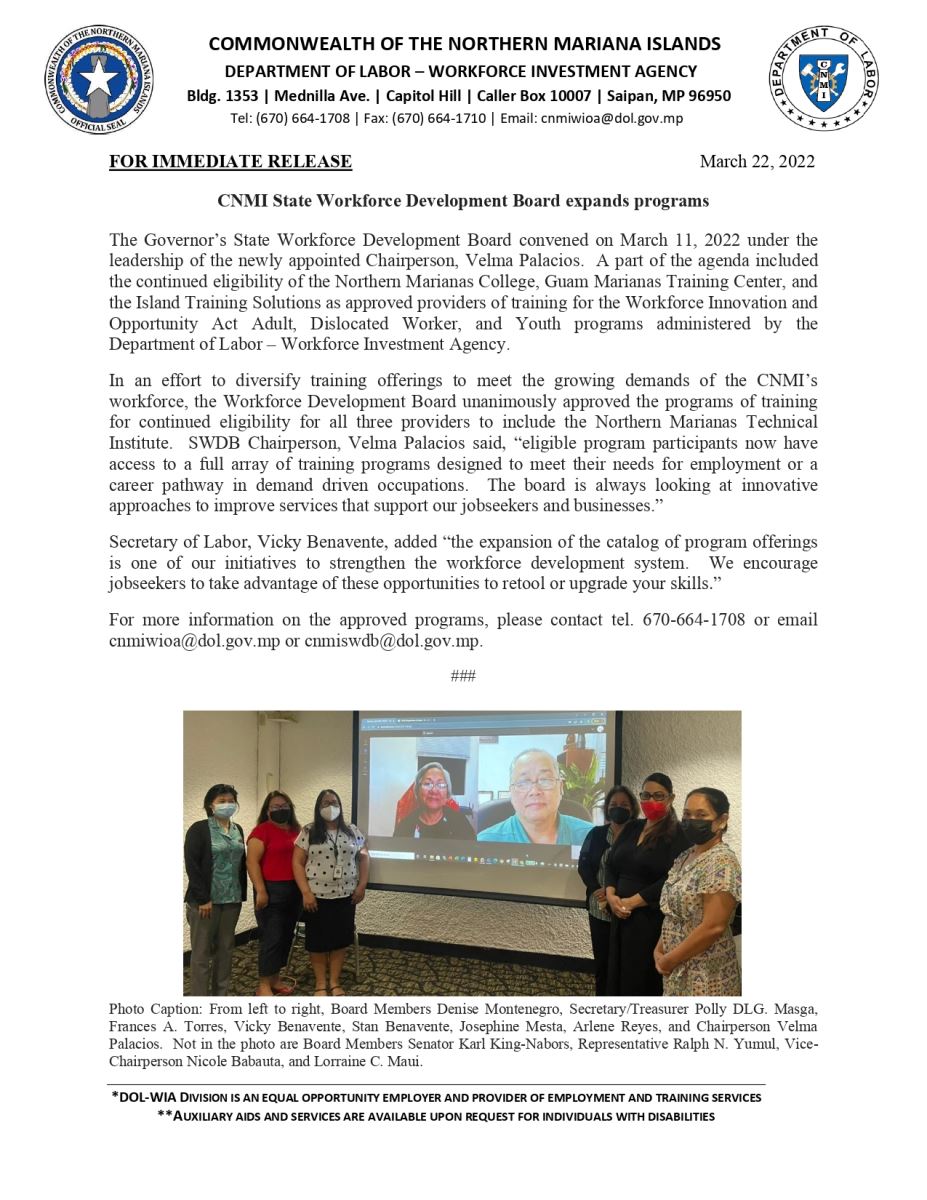 COMMONWEALTH OF THE NORTHERN MARIANA ISLANDS
OFFICIAL SEAL

COMMONWEALTH OF THE NORTHERN MARIANA ISLANDS
DEPARTMENT OF LABOR – WORKFORCE INVESTMENT AGENCY
Bldg. 1353 | Mednilla Ave. | Capitol Hill | Caller Box 10007 | Saipan, MP 96950
Tel: (670) 664-1708 | Fax: (670) 664-1710 | Email: cnmiwioa@dol.gov.mp

DEPARTMENT OF LABOR
CNMI

FOR IMMEDIATE RELEASE

March 22, 2022

CNMI State Workforce Development Board expands programs

The Governor's State Workforce Development Board convened on March 11, 2022 under the leadership of the newly appointed Chairperson, Velma Palacios. A part of the agenda included the continued eligibility of the Northern Marianas College, Guam Marianas Training Center, and the Island Training Solutions as approved providers of training for the Workforce Innovation and Opportunity Act Adult, Dislocated Worker, and Youth programs administered by the Department of Labor – Workforce Investment Agency.

In an effort to diversify training offerings to meet the growing demands of the CNMI's workforce, the Workforce Development Board unanimously approved the programs of training for continued eligibility for all three providers to include the Northern Marianas Technical Institute. SWDB Chairperson, Velma Palacios said, "eligible program participants now have access to a full array of training programs designed to meet their needs for employment or a career pathway in demand driven occupations. The board is always looking at innovative approaches to improve services that support our jobseekers and businesses."

Secretary of Labor, Vicky Benavente, added "the expansion of the catalog of program offerings is one of our initiatives to strengthen the workforce development system. We encourage jobseekers to take advantage of these opportunities to retool or upgrade your skills."

For more information on the approved programs, please contact tel. 670-664-1708 or email cnmiwioa@dol.gov.mp or cnmiswdb@dol.gov.mp.

###

Photo Caption: From left to right, Board Members Denise Montenegro, Secretary/Treasurer Polly DLG. Masga, Frances A. Torres, Vicky Benavente, Stan Benavente, Josephine Mesta, Arlene Reyes, and Chairperson Velma Palacios. Not in the photo are Board Members Senator Karl King-Nabors, Representative Ralph N. Yumul, Vice-Chairperson Nicole Babauta, and Lorraine C. Maui.

*DOL-WIA DIVISION IS AN EQUAL OPPORTUNITY EMPLOYER AND PROVIDER OF EMPLOYMENT AND TRAINING SERVICES
**AUXILIARY AIDS AND SERVICES ARE AVAILABLE UPON REQUEST FOR INDIVIDUALS WITH DISABILITIES